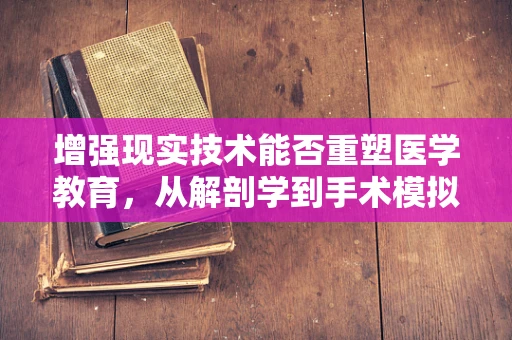 增强现实技术能否重塑医学教育，从解剖学到手术模拟